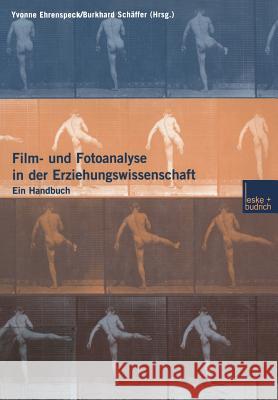 Yvonne Ehrenspeck/Burkhard Schäffer (Hrsg.)

Film- und Fotoanalyse in der Erziehungswissenschaft

Ein Handbuch

leske + budrich

Kraina Książek